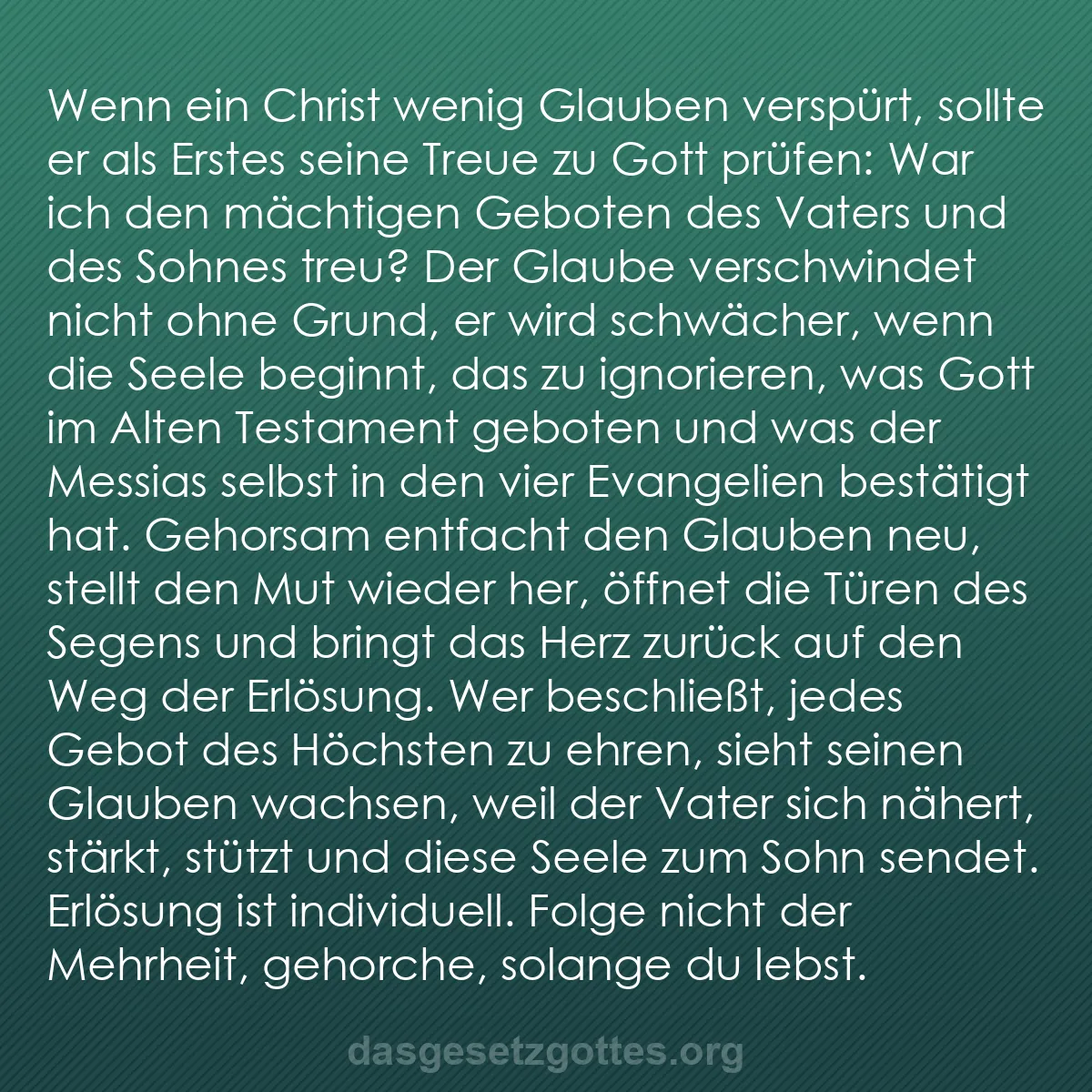 Wenn ein Christ wenig Glauben verspürt, sollte er als Erstes seine Treue zu Gott prüfen: War ich den mächtigen Geboten des Vaters und des Sohnes treu? Der Glaube verschwindet nicht ohne Grund, er wird schwächer, wenn die Seele beginnt, das zu ignorieren, was Gott im Alten Testament geboten und was der Messias selbst in den vier Evangelien bestätigt hat. Gehorsam entfacht den Glauben neu, stellt den Mut wieder her, öffnet die Türen des Segens und bringt das Herz zurück auf den Weg der Erlösung. Wer beschließt, jedes Gebot des Höchsten zu ehren, sieht seinen Glauben wachsen, weil der Vater sich nähert, stärkt, stützt und diese Seele zum Sohn sendet. Erlösung ist individuell. Folge nicht der Mehrheit, gehorche, solange du lebst.

dasgesetzgottes.org